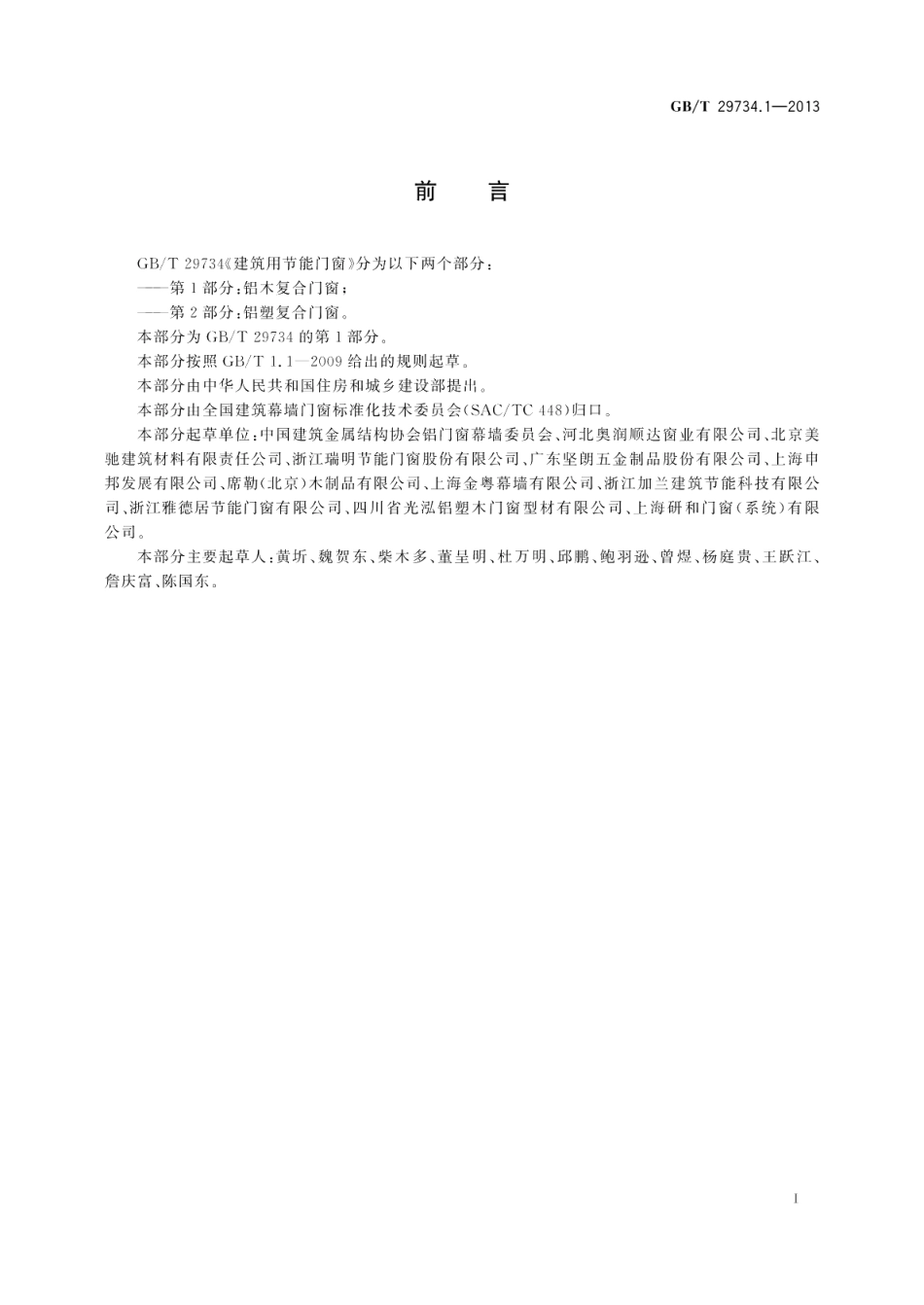 GB/T 29734.1—2013

前　言

GB/T 29734《建筑用节能门窗》分为以下两个部分：

——第1部分：铝木复合门窗；

——第2部分：铝塑复合门窗。

本部分为GB/T 29734的第1部分。

本部分按照GB/T 1.1—2009给出的规则起草。

本部分由中华人民共和国住房和城乡建设部提出。

本部分由全国建筑幕墙门窗标准化技术委员会(SAC/TC 448)归口。

本部分起草单位：中国建筑金属结构协会铝门窗幕墙委员会、河北奥润顺达窗业有限公司、北京美驰建筑材料有限责任公司、浙江瑞明节能门窗股份有限公司、广东坚朗五金制品股份有限公司、上海申邦发展有限公司、席勒(北京)木制品有限公司、上海金粤幕墙有限公司、浙江加兰建筑节能科技有限公司、浙江雅德居节能门窗有限公司、四川省光泓铝塑木门窗型材有限公司、上海研和门窗(系统)有限公司。

本部分主要起草人：黄圻、魏贺东、柴木多、董呈明、杜万明、邱鹏、鲍羽逊、曾煜、杨庭贵、王跃江、詹庆富、陈国东。

I